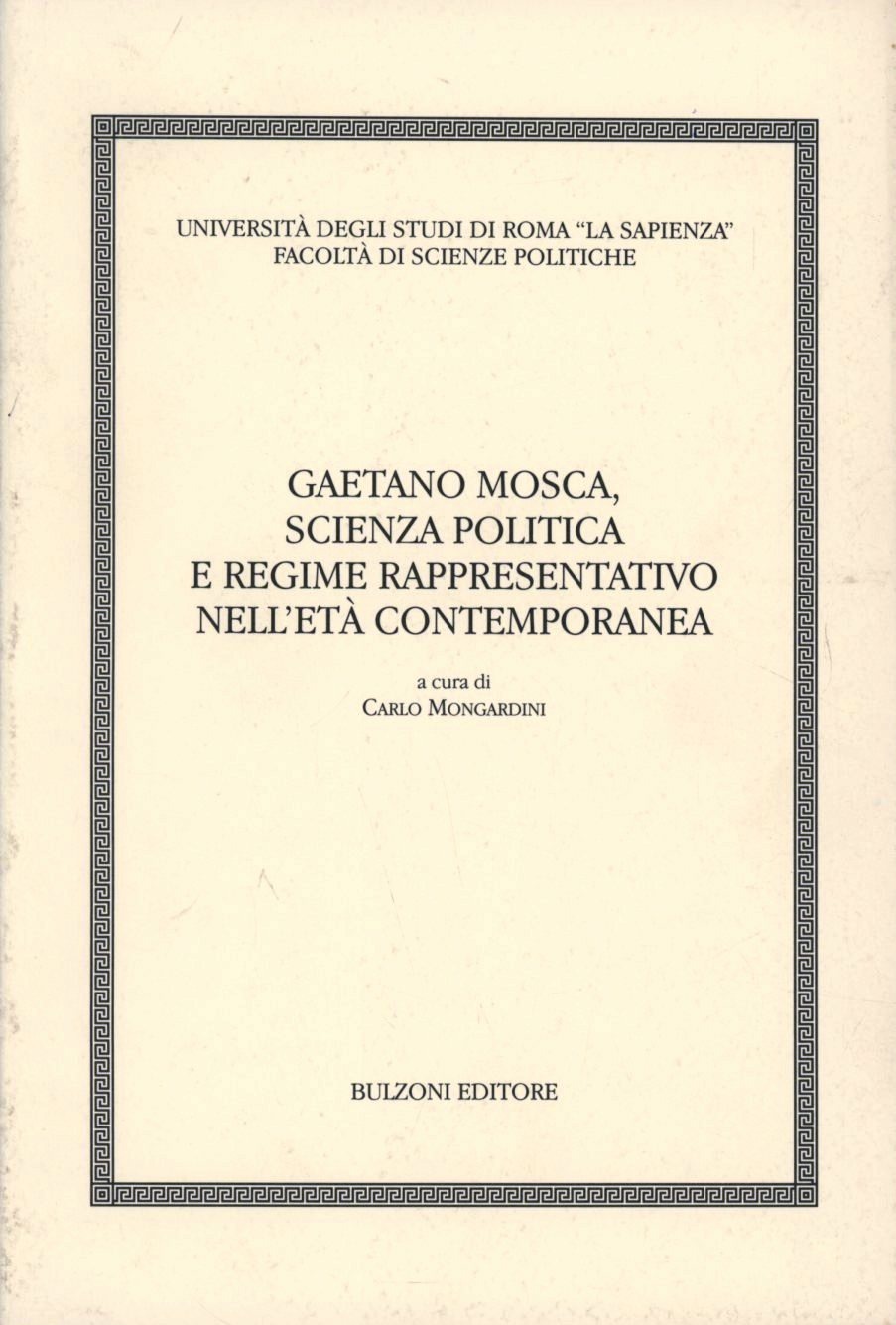 UNIVERSITÀ DEGLI STUDI DI ROMA "LA SAPIENZA"
FACOLTÀ DI SCIENZE POLITICHE

GAETANO MOSCA,
SCIENZA POLITICA
E REGIME RAPPRESENTATIVO
NELL'ETÀ CONTEMPORANEA

a cura di
CARLO MONGARDINI

BULZONI EDITORE